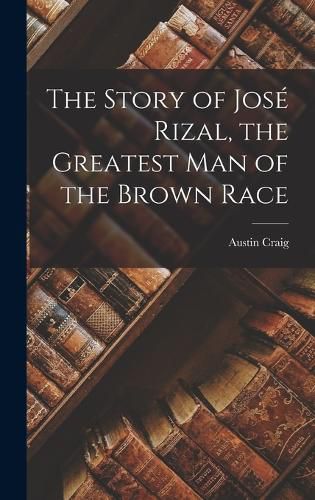 The Story of José Rizal, the Greatest Man of the Brown Race

Austin Craig